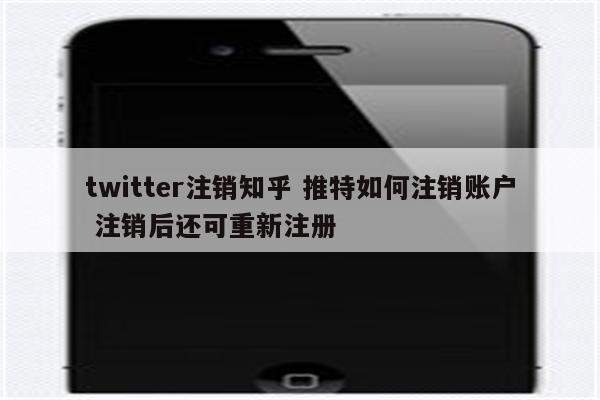 twitter注销知乎 推特如何注销账户 注销后还可重新注册